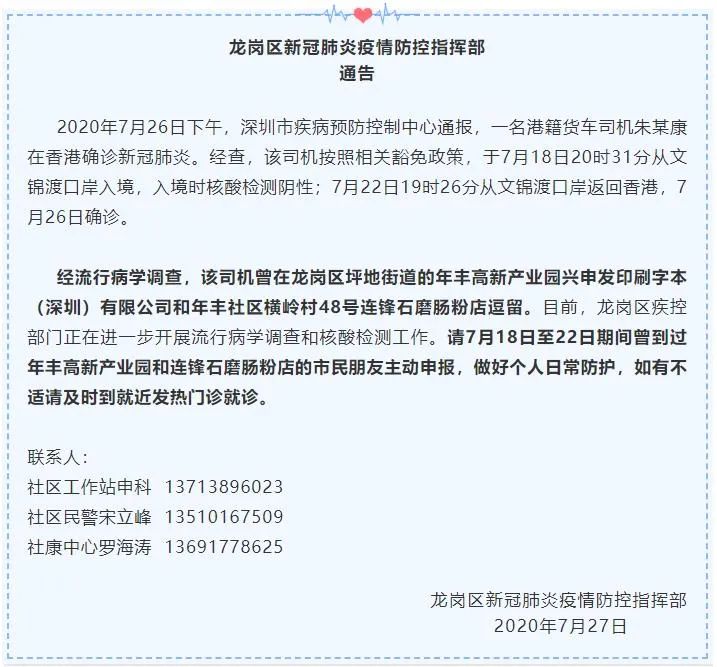 龙岗区新冠肺炎疫情防控指挥部
通告

2020年7月26日下午，深圳市疾病预防控制中心通报，一名港籍货车司机朱某康在香港确诊新冠肺炎。经查，该司机按照相关豁免政策，于7月18日20时31分从文锦渡口岸入境，入境时核酸检测阴性；7月22日19时26分从文锦渡口岸返回香港，7月26日确诊。

经流行病学调查，该司机曾在龙岗区坪地街道的年丰高新产业园兴申发印刷字本（深圳）有限公司和年丰社区横岭村48号连锋石磨肠粉店逗留。目前，龙岗区疾控部门正在进一步开展流行病学调查和核酸检测工作。请7月18日至22日期间曾到过年丰高新产业园和连锋石磨肠粉店的市民朋友主动申报，做好个人日常防护，如有不适请及时到就近发热门诊就诊。

联系人：
社区工作站申科 13713896023
社区民警宋立峰 13510167509
社康中心罗海涛 13691778625

龙岗区新冠肺炎疫情防控指挥部
2020年7月27日